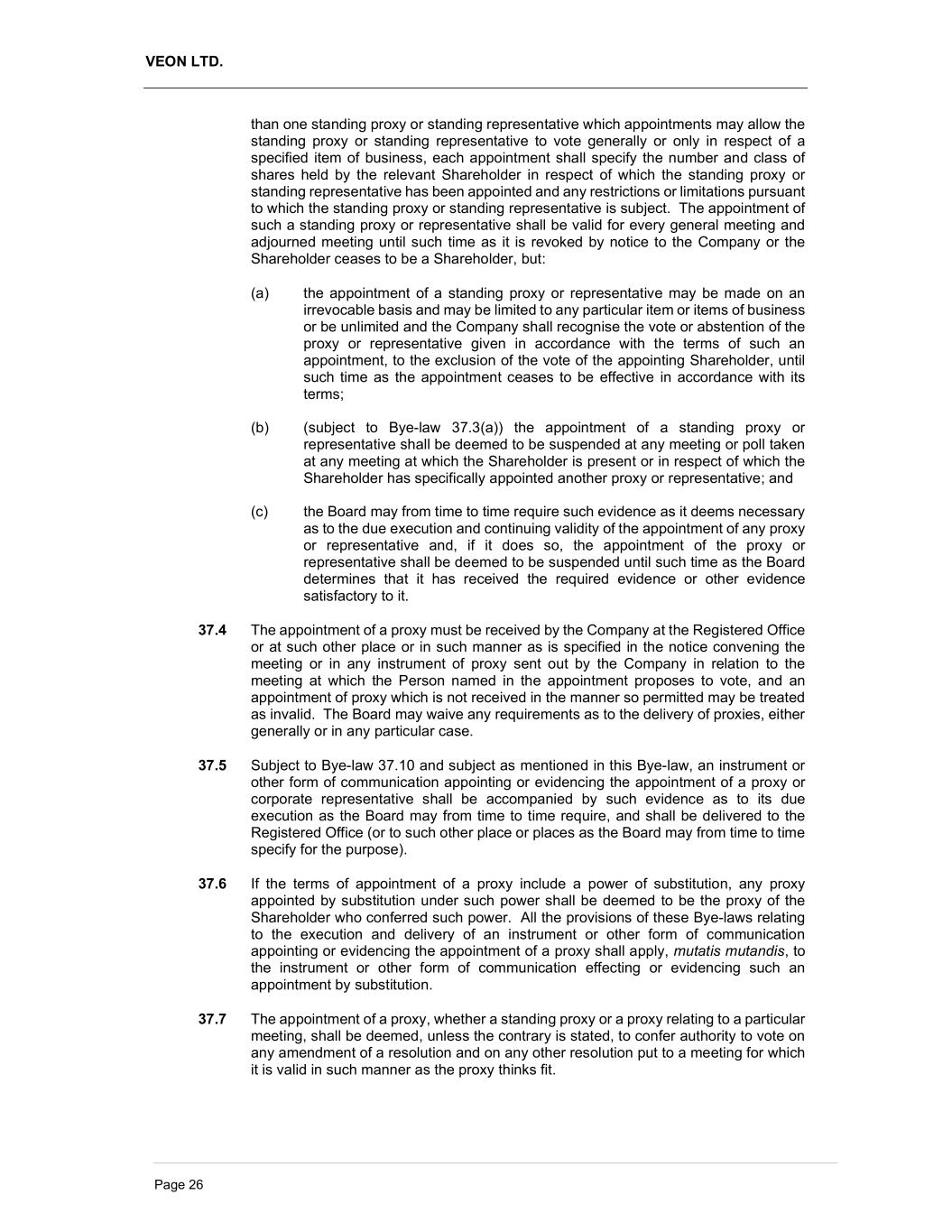 VEON LTD.

than one standing proxy or standing representative which appointments may allow the standing proxy or standing representative to vote generally or only in respect of a specified item of business, each appointment shall specify the number and class of shares held by the relevant Shareholder in respect of which the standing proxy or standing representative has been appointed and any restrictions or limitations pursuant to which the standing proxy or standing representative is subject. The appointment of such a standing proxy or representative shall be valid for every general meeting and adjourned meeting until such time as it is revoked by notice to the Company or the Shareholder ceases to be a Shareholder, but:

(a) the appointment of a standing proxy or representative may be made on an irrevocable basis and may be limited to any particular item or items of business or be unlimited and the Company shall recognise the vote or abstention of the proxy or representative given in accordance with the terms of such an appointment, to the exclusion of the vote of the appointing Shareholder, until such time as the appointment ceases to be effective in accordance with its terms;

(b) (subject to Bye-law 37.3(a)) the appointment of a standing proxy or representative shall be deemed to be suspended at any meeting or poll taken at any meeting at which the Shareholder is present or in respect of which the Shareholder has specifically appointed another proxy or representative; and

(c) the Board may from time to time require such evidence as it deems necessary as to the due execution and continuing validity of the appointment of any proxy or representative and, if it does so, the appointment of the proxy or representative shall be deemed to be suspended until such time as the Board determines that it has received the required evidence or other evidence satisfactory to it.

37.4 The appointment of a proxy must be received by the Company at the Registered Office or at such other place or in such manner as is specified in the notice convening the meeting or in any instrument of proxy sent out by the Company in relation to the meeting at which the Person named in the appointment proposes to vote, and an appointment of proxy which is not received in the manner so permitted may be treated as invalid. The Board may waive any requirements as to the delivery of proxies, either generally or in any particular case.

37.5 Subject to Bye-law 37.10 and subject as mentioned in this Bye-law, an instrument or other form of communication appointing or evidencing the appointment of a proxy or corporate representative shall be accompanied by such evidence as to its due execution as the Board may from time to time require, and shall be delivered to the Registered Office (or to such other place or places as the Board may from time to time specify for the purpose).

37.6 If the terms of appointment of a proxy include a power of substitution, any proxy appointed by substitution under such power shall be deemed to be the proxy of the Shareholder who conferred such power. All the provisions of these Bye-laws relating to the execution and delivery of an instrument or other form of communication appointing or evidencing the appointment of a proxy shall apply, mutatis mutandis, to the instrument or other form of communication effecting or evidencing such an appointment by substitution.

37.7 The appointment of a proxy, whether a standing proxy or a proxy relating to a particular meeting, shall be deemed, unless the contrary is stated, to confer authority to vote on any amendment of a resolution and on any other resolution put to a meeting for which it is valid in such manner as the proxy thinks fit.

Page 26